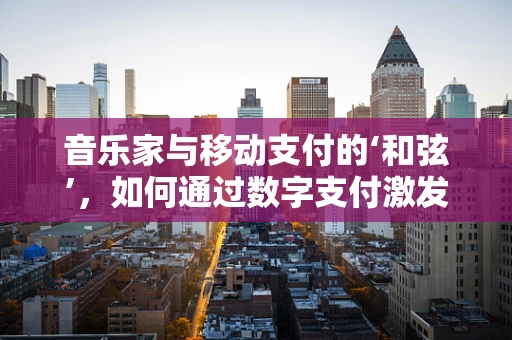 音乐家与移动支付的‘和弦’，如何通过数字支付激发